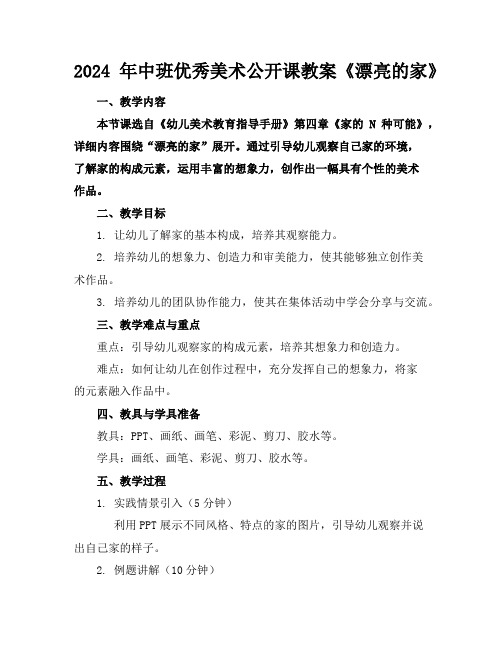 2024 年中班优秀美术公开课教案《漂亮的家》

一、教学内容

本节课选自《幼儿美术教育指导手册》第四章《家的 N 种可能》，详细内容围绕“漂亮的家”展开。通过引导幼儿观察自己家的环境，了解家的构成元素，运用丰富的想象力，创作出一幅具有个性的美术作品。

二、教学目标

1. 让幼儿了解家的基本构成，培养其观察能力。

2. 培养幼儿的想象力、创造力和审美能力，使其能够独立创作美术作品。

3. 培养幼儿的团队协作能力，使其在集体活动中学会分享与交流。

三、教学难点与重点

重点：引导幼儿观察家的构成元素，培养其想象力和创造力。

难点：如何让幼儿在创作过程中，充分发挥自己的想象力，将家的元素融入作品中。

四、教具与学具准备

教具：PPT、画纸、画笔、彩泥、剪刀、胶水等。

学具：画纸、画笔、彩泥、剪刀、胶水等。

五、教学过程

1. 实践情景引入（5 分钟）

利用 PPT 展示不同风格、特点的家的图片，引导幼儿观察并说出自己家的样子。

2. 例题讲解（10 分钟）